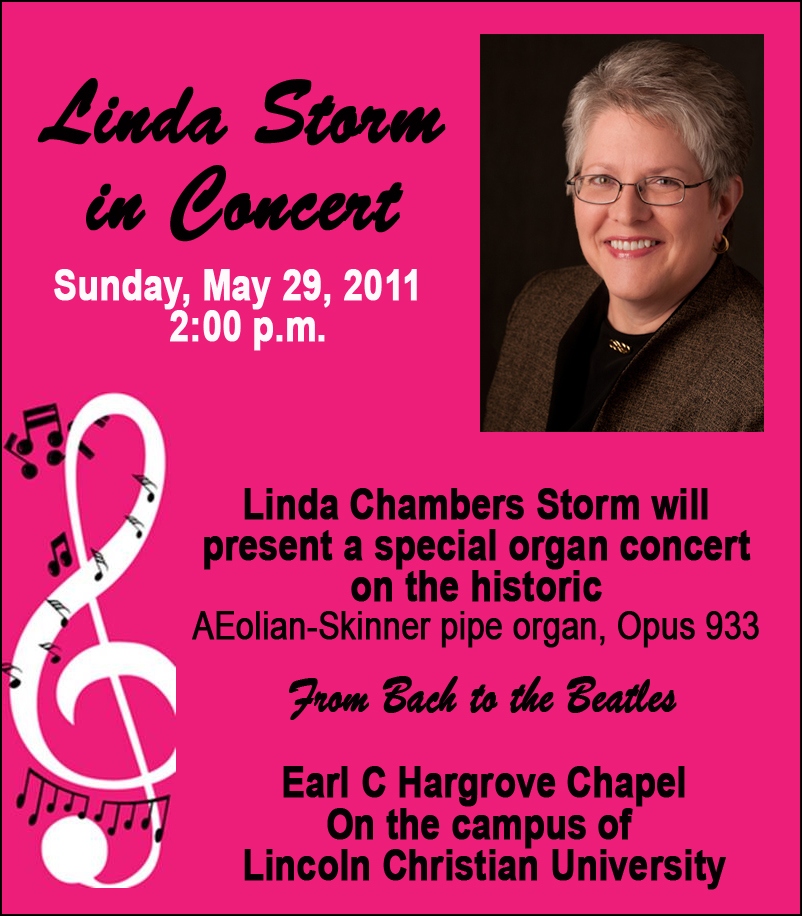 Linda Storm in Concert

Sunday, May 29, 2011
2:00 p.m.

Linda Chambers Storm will present a special organ concert on the historic
AEolian-Skinner pipe organ, Opus 933

From Bach to the Beatles

Earl C Hargrove Chapel
On the campus of
Lincoln Christian University